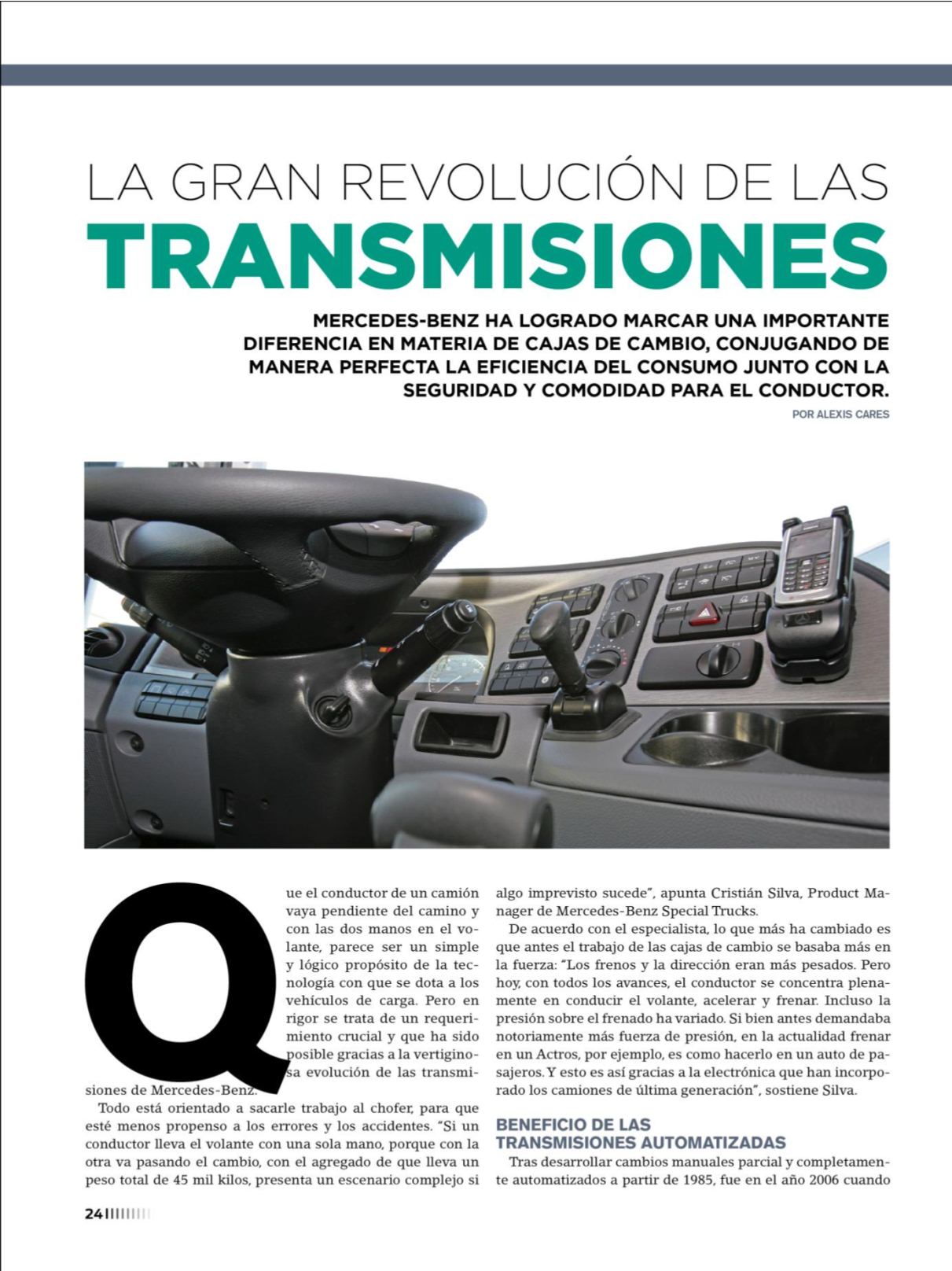 LA GRAN REVOLUCIÓN DE LAS
TRANSMISIONES

MERCEDES-BENZ HA LOGRADO MARCAR UNA IMPORTANTE DIFERENCIA EN MATERIA DE CAJAS DE CAMBIO, CONJUGANDO DE MANERA PERFECTA LA EFICIENCIA DEL CONSUMO JUNTO CON LA SEGURIDAD Y COMODIDAD PARA EL CONDUCTOR.

POR ALEXIS CARES

Que el conductor de un camión vaya pendiente del camino y con las dos manos en el volante, parece ser un simple y lógico propósito de la tecnología con que se dota a los vehículos de carga. Pero en rigor se trata de un requerimiento crucial y que ha sido posible gracias a la vertiginosa evolución de las transmisiones de Mercedes-Benz.

Todo está orientado a sacarle trabajo al chofer, para que esté menos propenso a los errores y los accidentes. "Si un conductor lleva el volante con una sola mano, porque con la otra va pasando el cambio, con el agregado de que lleva un peso total de 45 mil kilos, presenta un escenario complejo si algo imprevisto sucede", apunta Cristián Silva, Product Manager de Mercedes-Benz Special Trucks.

De acuerdo con el especialista, lo que más ha cambiado es que antes el trabajo de las cajas de cambio se basaba más en la fuerza: "Los frenos y la dirección eran más pesados. Pero hoy, con todos los avances, el conductor se concentra plenamente en conducir el volante, acelerar y frenar. Incluso la presión sobre el frenado ha variado. Si bien antes demandaba notoriamente más fuerza de presión, en la actualidad frenar en un Actros, por ejemplo, es como hacerlo en un auto de pasajeros. Y esto es así gracias a la electrónica que han incorporado los camiones de última generación", sostiene Silva.

BENEFICIO DE LAS TRANSMISIONES AUTOMATIZADAS

Tras desarrollar cambios manuales parcial y completamente automatizados a partir de 1985, fue en el año 2006 cuando

24